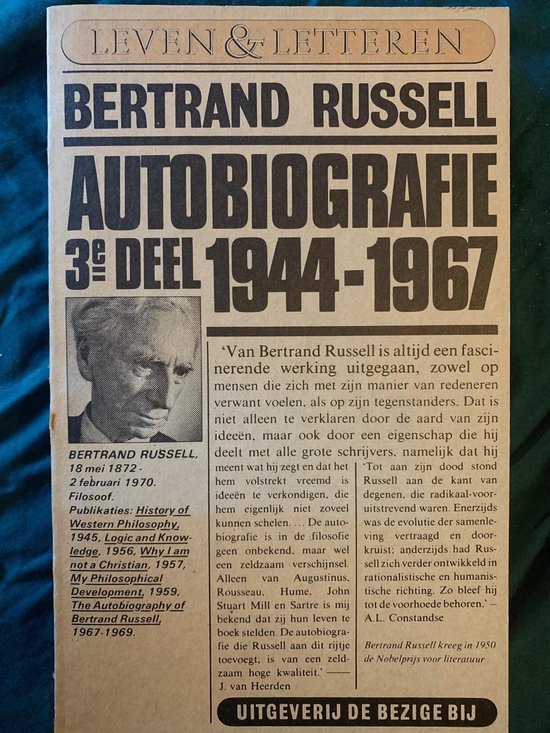 LEVEN & LETTEREN

BERTRAND RUSSELL

AUTOBIOGRAFIE

3e DEEL 1944-1967

BERTRAND RUSSELL, 18 mei 1872 - 2 februari 1970. Filosoof. Publikaties: History of Western Philosophy, 1945, Logic and Knowledge, 1956, Why I am not a Christian, 1957, My Philosophical Development, 1959, The Autobiography of Bertrand Russell, 1967-1969.

'Van Bertrand Russell is altijd een fascinerende werking uitgegaan, zowel op mensen die zich met zijn manier van redeneren verwant voelen, als op zijn tegenstanders. Dat is niet alleen te verklaren door de aard van zijn ideeën, maar ook door een eigenschap die hij deelt met alle grote schrijvers, namelijk dat hij meent wat hij zegt en dat het hem volstrekt vreemd is ideeën te verkondigen, die hem eigenlijk niet zoveel kunnen schelen. ... De autobiografie is in de filosofie geen onbekend, maar wel een zeldzaam verschijnsel. Alleen van Augustinus, Rousseau, Hume, John Stuart Mill en Sartre is mij bekend dat zij hun leven te boek stelden. De autobiografie die Russell aan dit rijtje toevoegt, is van een zeldzaam hoge kwaliteit.' —— J. van Heerden

'Tot aan zijn dood stond Russell aan de kant van degenen, die radikaal-vooruitstrevend waren. Enerzijds was de evolutie der samenleving vertraagd en doorkruist; anderzijds had Russell zich verder ontwikkeld in rationalistische en humanistische richting. Zo bleef hij tot de voorhoede behoren.' — A.L. Constandse

Bertrand Russell kreeg in 1950 de Nobelprijs voor literatuur

UITGEVERIJ DE BEZIGE BIJ